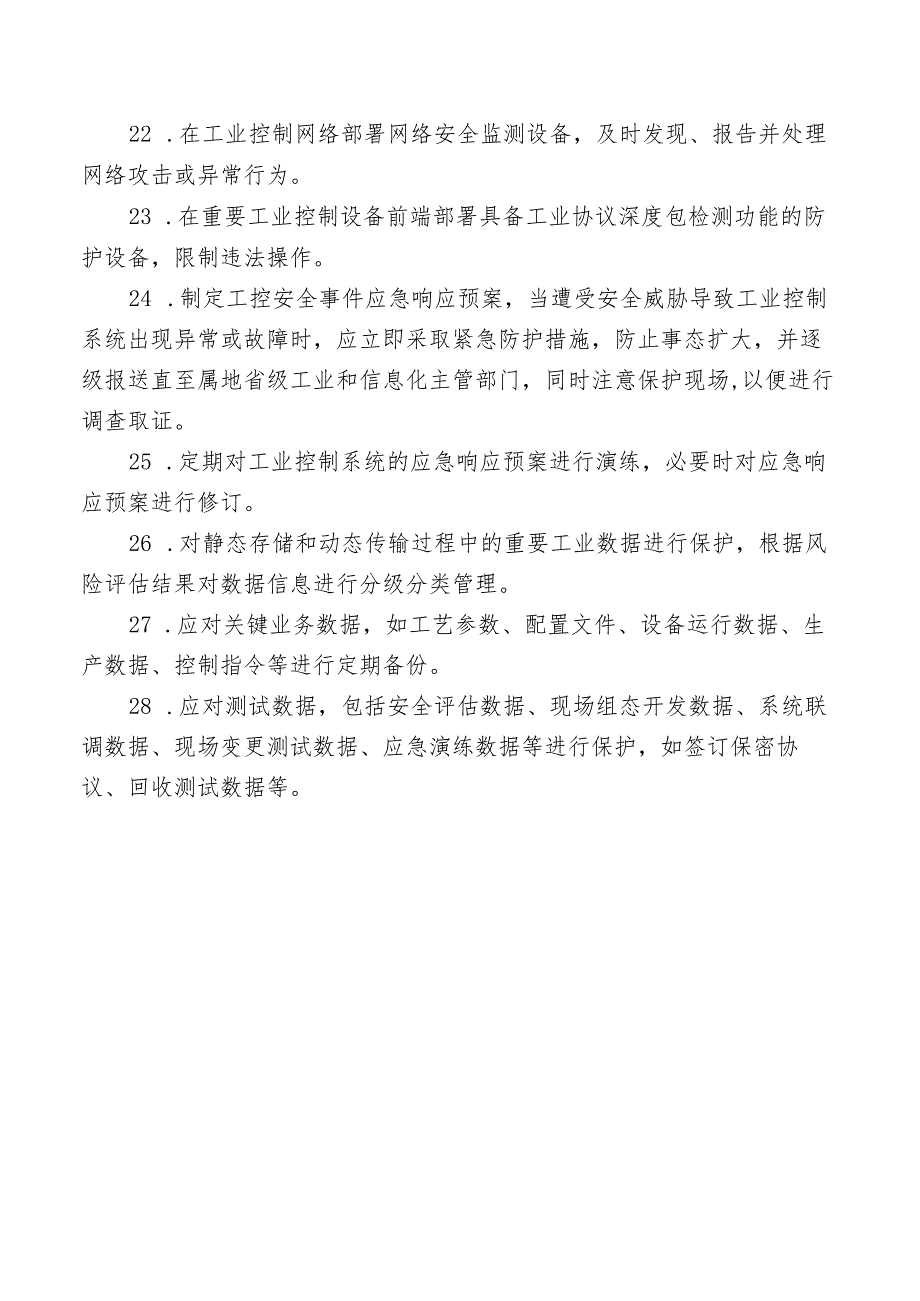 22．在工业控制网络部署网络安全监测设备，及时发现、报告并处理网络攻击或异常行为。

23．在重要工业控制设备前端部署具备工业协议深度包检测功能的防护设备，限制违法操作。

24．制定工控安全事件应急响应预案，当遭受安全威胁导致工业控制系统出现异常或故障时，应立即采取紧急防护措施，防止事态扩大，并逐级报送直至属地省级工业和信息化主管部门，同时注意保护现场,以便进行调查取证。

25．定期对工业控制系统的应急响应预案进行演练，必要时对应急响应预案进行修订。

26．对静态存储和动态传输过程中的重要工业数据进行保护，根据风险评估结果对数据信息进行分级分类管理。

27．应对关键业务数据，如工艺参数、配置文件、设备运行数据、生产数据、控制指令等进行定期备份。

28．应对测试数据，包括安全评估数据、现场组态开发数据、系统联调数据、现场变更测试数据、应急演练数据等进行保护，如签订保密协议、回收测试数据等。